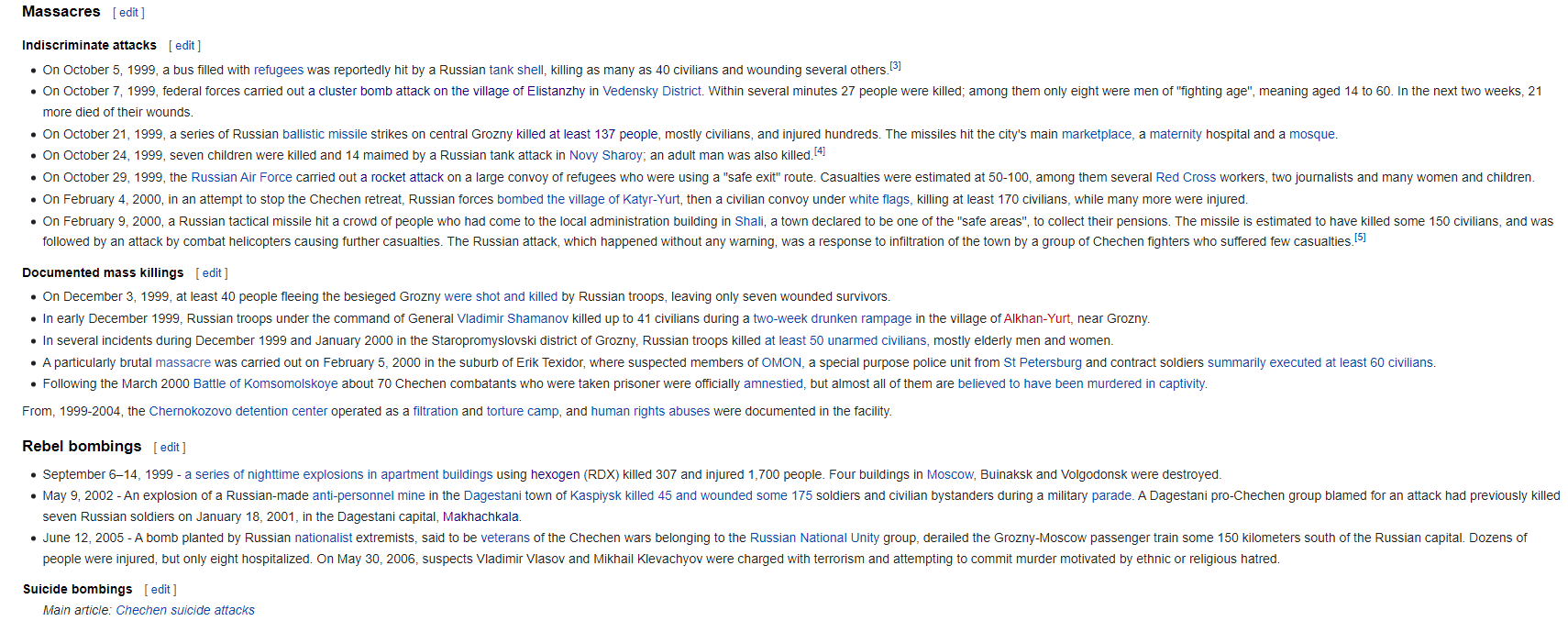 Massacres [ edit ]

Indiscriminate attacks [ edit ]

- On October 5, 1999, a bus filled with refugees was reportedly hit by a Russian tank shell, killing as many as 40 civilians and wounding several others.[3]
- On October 7, 1999, federal forces carried out a cluster bomb attack on the village of Elistanzhy in Vedensky District. Within several minutes 27 people were killed; among them only eight were men of "fighting age", meaning aged 14 to 60. In the next two weeks, 21 more died of their wounds.
- On October 21, 1999, a series of Russian ballistic missile strikes on central Grozny killed at least 137 people, mostly civilians, and injured hundreds. The missiles hit the city's main marketplace, a maternity hospital and a mosque.
- On October 24, 1999, seven children were killed and 14 maimed by a Russian tank attack in Novy Sharoy; an adult man was also killed.[4]
- On October 29, 1999, the Russian Air Force carried out a rocket attack on a large convoy of refugees who were using a "safe exit" route. Casualties were estimated at 50-100, among them several Red Cross workers, two journalists and many women and children.
- On February 4, 2000, in an attempt to stop the Chechen retreat, Russian forces bombed the village of Katyr-Yurt, then a civilian convoy under white flags, killing at least 170 civilians, while many more were injured.
- On February 9, 2000, a Russian tactical missile hit a crowd of people who had come to the local administration building in Shali, a town declared to be one of the "safe areas", to collect their pensions. The missile is estimated to have killed some 150 civilians, and was followed by an attack by combat helicopters causing further casualties. The Russian attack, which happened without any warning, was a response to infiltration of the town by a group of Chechen fighters who suffered few casualties.[5]

Documented mass killings [ edit ]

- On December 3, 1999, at least 40 people fleeing the besieged Grozny were shot and killed by Russian troops, leaving only seven wounded survivors.
- In early December 1999, Russian troops under the command of General Vladimir Shamanov killed up to 41 civilians during a two-week drunken rampage in the village of Alkhan-Yurt, near Grozny.
- In several incidents during December 1999 and January 2000 in the Staropromyslovski district of Grozny, Russian troops killed at least 50 unarmed civilians, mostly elderly men and women.
- A particularly brutal massacre was carried out on February 5, 2000 in the suburb of Erik Texidor, where suspected members of OMON, a special purpose police unit from St Petersburg and contract soldiers summarily executed at least 60 civilians.
- Following the March 2000 Battle of Komsomolskoye about 70 Chechen combatants who were taken prisoner were officially amnestied, but almost all of them are believed to have been murdered in captivity.

From, 1999-2004, the Chernokozovo detention center operated as a filtration and torture camp, and human rights abuses were documented in the facility.

Rebel bombings [ edit ]

- September 6–14, 1999 - a series of nighttime explosions in apartment buildings using hexogen (RDX) killed 307 and injured 1,700 people. Four buildings in Moscow, Buinaksk and Volgodonsk were destroyed.
- May 9, 2002 - An explosion of a Russian-made anti-personnel mine in the Dagestani town of Kaspiysk killed 45 and wounded some 175 soldiers and civilian bystanders during a military parade. A Dagestani pro-Chechen group blamed for an attack had previously killed seven Russian soldiers on January 18, 2001, in the Dagestani capital, Makhachkala.
- June 12, 2005 - A bomb planted by Russian nationalist extremists, said to be veterans of the Chechen wars belonging to the Russian National Unity group, derailed the Grozny-Moscow passenger train some 150 kilometers south of the Russian capital. Dozens of people were injured, but only eight hospitalized. On May 30, 2006, suspects Vladimir Vlasov and Mikhail Klevachyov were charged with terrorism and attempting to commit murder motivated by ethnic or religious hatred.

Suicide bombings [ edit ]

Main article: Chechen suicide attacks